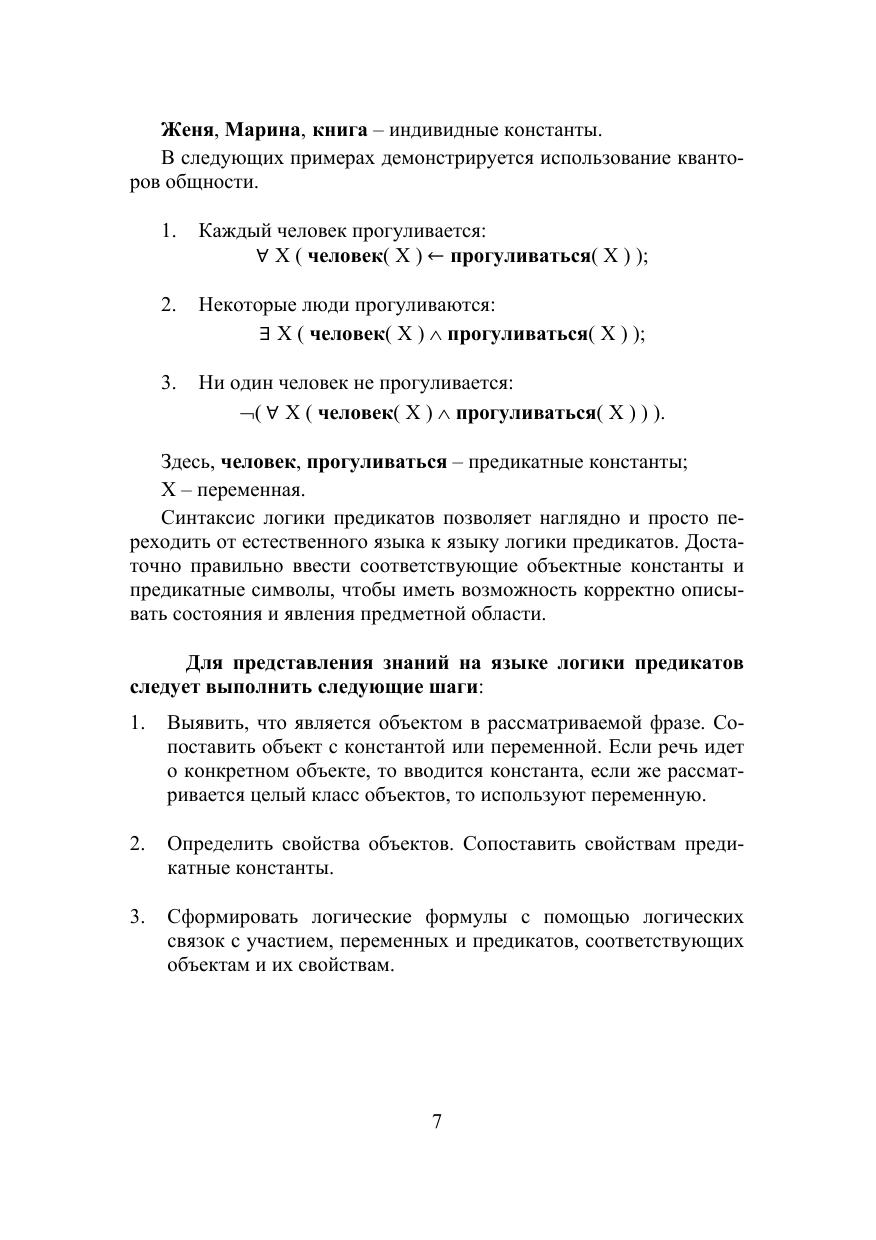 Женя, Марина, книга – индивидные константы.

В следующих примерах демонстрируется использование кванторов общности.

1. Каждый человек прогуливается:
$\forall$ X ( человек( X ) $\leftarrow$ прогуливаться( X ) );

2. Некоторые люди прогуливаются:
$\exists$ X ( человек( X ) $\wedge$ прогуливаться( X ) );

3. Ни один человек не прогуливается:
$\neg$( $\forall$ X ( человек( X ) $\wedge$ прогуливаться( X ) ) ).

Здесь, человек, прогуливаться – предикатные константы;

X – переменная.

Синтаксис логики предикатов позволяет наглядно и просто переходить от естественного языка к языку логики предикатов. Достаточно правильно ввести соответствующие объектные константы и предикатные символы, чтобы иметь возможность корректно описывать состояния и явления предметной области.

Для представления знаний на языке логики предикатов следует выполнить следующие шаги:

1. Выявить, что является объектом в рассматриваемой фразе. Сопоставить объект с константой или переменной. Если речь идет о конкретном объекте, то вводится константа, если же рассматривается целый класс объектов, то используют переменную.

2. Определить свойства объектов. Сопоставить свойствам предикатные константы.

3. Сформировать логические формулы с помощью логических связок с участием, переменных и предикатов, соответствующих объектам и их свойствам.

7